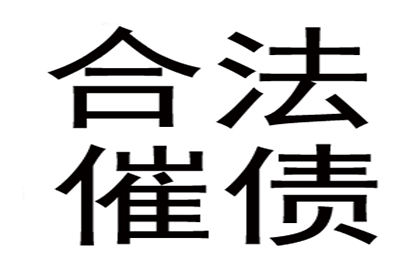 合法
催债